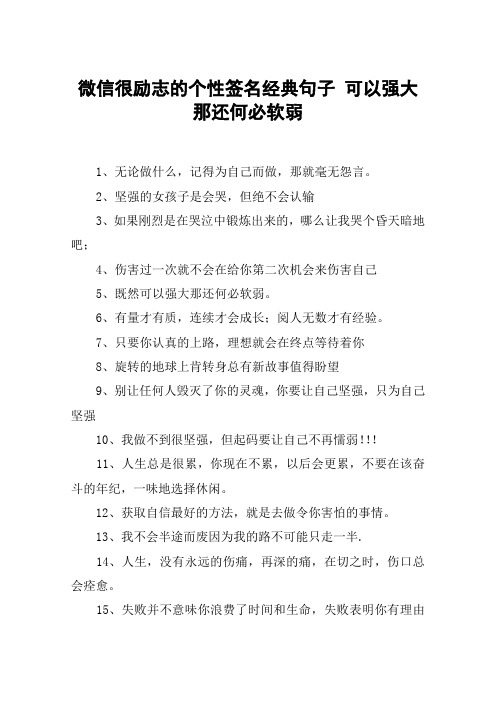 微信很励志的个性签名经典句子 可以强大那还何必软弱

1、无论做什么，记得为自己而做，那就毫无怨言。

2、坚强的女孩子是会哭，但绝不会认输

3、如果刚烈是在哭泣中锻炼出来的，哪么让我哭个昏天暗地吧；

4、伤害过一次就不会在给你第二次机会来伤害自己

5、既然可以强大那还何必软弱。

6、有量才有质，连续才会成长；阅人无数才有经验。

7、只要你认真的上路，理想就会在终点等待着你

8、旋转的地球上肯转身总有新故事值得盼望

9、别让任何人毁灭了你的灵魂，你要让自己坚强，只为自己坚强

10、我做不到很坚强，但起码要让自己不再懦弱!!!

11、人生总是很累，你现在不累，以后会更累，不要在该奋斗的年纪，一味地选择休闲。

12、获取自信最好的方法，就是去做令你害怕的事情。

13、我不会半途而废因为我的路不可能只走一半.

14、人生，没有永远的伤痛，再深的痛，在切之时，伤口总会痊愈。

15、失败并不意味你浪费了时间和生命，失败表明你有理由